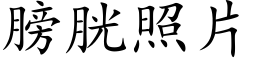 膀胱照片